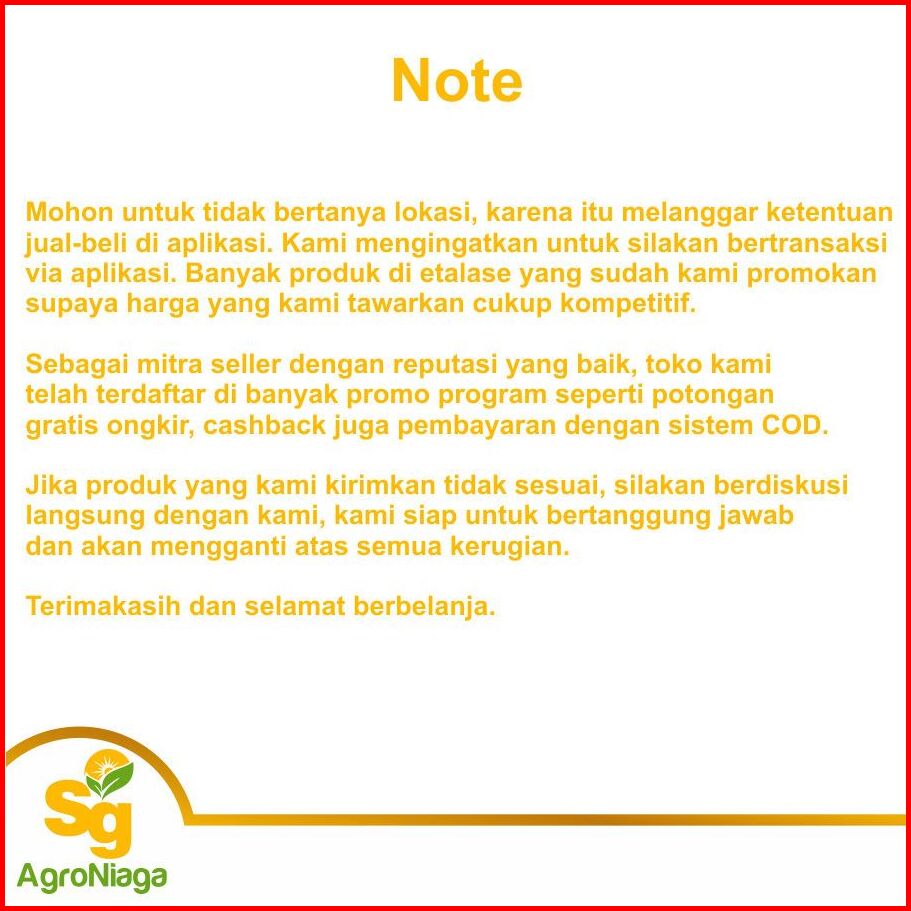 Note

Mohon untuk tidak bertanya lokasi, karena itu melanggar ketentuan jual-beli di aplikasi. Kami mengingatkan untuk silakan bertransaksi via aplikasi. Banyak produk di etalase yang sudah kami promokan supaya harga yang kami tawarkan cukup kompetitif.

Sebagai mitra seller dengan reputasi yang baik, toko kami telah terdaftar di banyak promo program seperti potongan gratis ongkir, cashback juga pembayaran dengan sistem COD.

Jika produk yang kami kirimkan tidak sesuai, silakan berdiskusi langsung dengan kami, kami siap untuk bertanggung jawab dan akan mengganti atas semua kerugian.

Terimakasih dan selamat berbelanja.

Sg
AgroNiaga